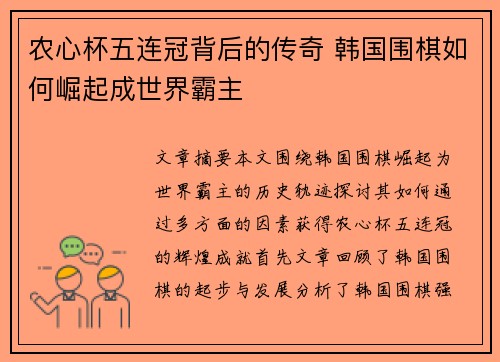 农心杯五连冠背后的传奇 韩国围棋如何崛起成世界霸主

文章摘要本文围绕韩国围棋崛起为世界霸主的历史轨迹探讨其如何通过多方面的因素获得农心杯五连冠的辉煌成就首先文章回顾了韩国围棋的起步与发展分析了韩国围棋强